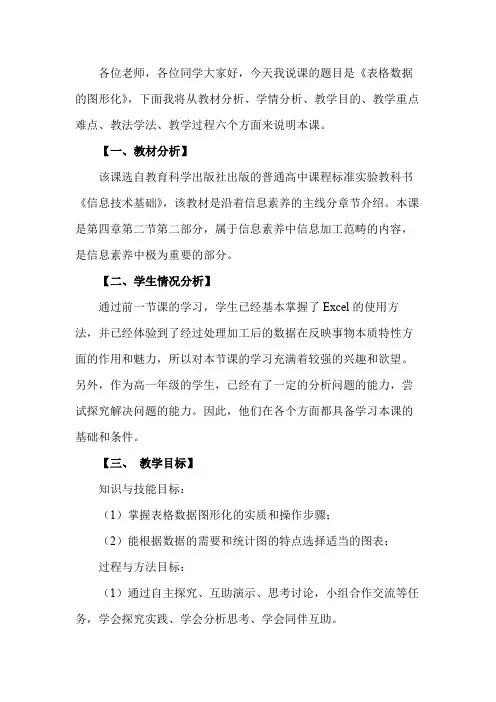 各位老师，各位同学大家好，今天我说课的题目是《表格数据的图形化》，下面我将从教材分析、学情分析、教学目的、教学重点难点、教法学法、教学过程六个方面来说明本课。

【一、教材分析】

该课选自教育科学出版社出版的普通高中课程标准实验教科书《信息技术基础》，该教材是沿着信息素养的主线分章节介绍。本课是第四章第二节第二部分，属于信息素养中信息加工范畴的内容，是信息素养中极为重要的部分。

【二、学生情况分析】

通过前一节课的学习，学生已经基本掌握了 Excel 的使用方法，并已经体验到了经过处理加工后的数据在反映事物本质特性方面的作用和魅力，所以对本节课的学习充满着较强的兴趣和欲望。另外，作为高一年级的学生，已经有了一定的分析问题的能力，尝试探究解决问题的能力。因此，他们在各个方面都具备学习本课的基础和条件。

【三、 教学目标】

知识与技能目标：

（1）掌握表格数据图形化的实质和操作步骤；

（2）能根据数据的需要和统计图的特点选择适当的图表；

过程与方法目标：

（1）通过自主探究、互助演示、思考讨论，小组合作交流等任务，学会探究实践、学会分析思考、学会同伴互助。